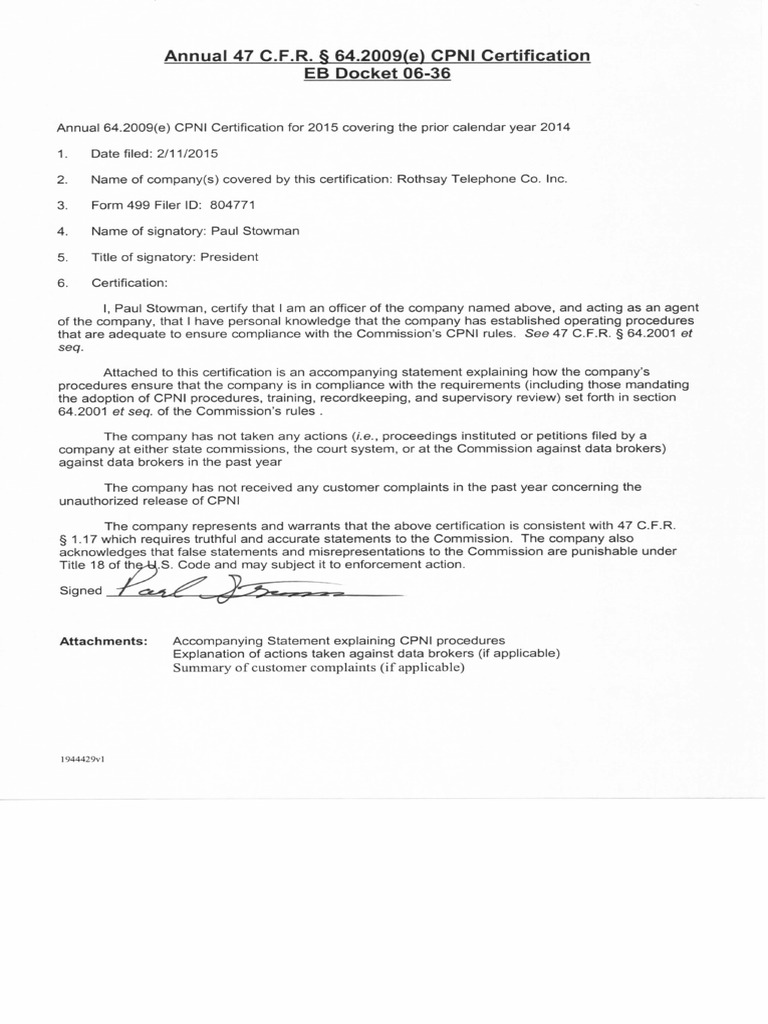 Annual 47 C.F.R. § 64.2009(e) CPNI Certification
EB Docket 06-36

Annual 64.2009(e) CPNI Certification for 2015 covering the prior calendar year 2014

1. Date filed: 2/11/2015

2. Name of company(s) covered by this certification: Rothsay Telephone Co. Inc.

3. Form 499 Filer ID: 804771

4. Name of signatory: Paul Stowman

5. Title of signatory: President

6. Certification:

I, Paul Stowman, certify that I am an officer of the company named above, and acting as an agent of the company, that I have personal knowledge that the company has established operating procedures that are adequate to ensure compliance with the Commission's CPNI rules. See 47 C.F.R. § 64.2001 et seq.

Attached to this certification is an accompanying statement explaining how the company's procedures ensure that the company is in compliance with the requirements (including those mandating the adoption of CPNI procedures, training, recordkeeping, and supervisory review) set forth in section 64.2001 et seq. of the Commission's rules .

The company has not taken any actions (i.e., proceedings instituted or petitions filed by a company at either state commissions, the court system, or at the Commission against data brokers) against data brokers in the past year

The company has not received any customer complaints in the past year concerning the unauthorized release of CPNI

The company represents and warrants that the above certification is consistent with 47 C.F.R. § 1.17 which requires truthful and accurate statements to the Commission. The company also acknowledges that false statements and misrepresentations to the Commission are punishable under Title 18 of the U.S. Code and may subject it to enforcement action.

Signed Paul Stowman

Attachments: Accompanying Statement explaining CPNI procedures
Explanation of actions taken against data brokers (if applicable)
Summary of customer complaints (if applicable)

1944429v1